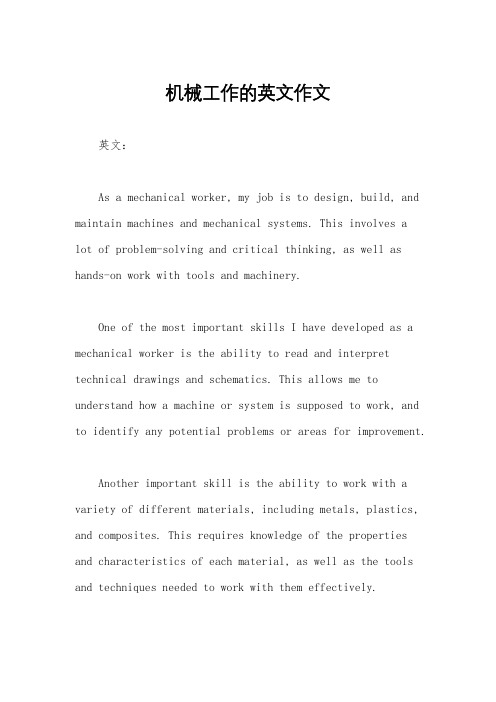 机械工作的英文作文

英文：

As a mechanical worker, my job is to design, build, and maintain machines and mechanical systems. This involves a lot of problem-solving and critical thinking, as well as hands-on work with tools and machinery.

One of the most important skills I have developed as a mechanical worker is the ability to read and interpret technical drawings and schematics. This allows me to understand how a machine or system is supposed to work, and to identify any potential problems or areas for improvement.

Another important skill is the ability to work with a variety of different materials, including metals, plastics, and composites. This requires knowledge of the properties and characteristics of each material, as well as the tools and techniques needed to work with them effectively.